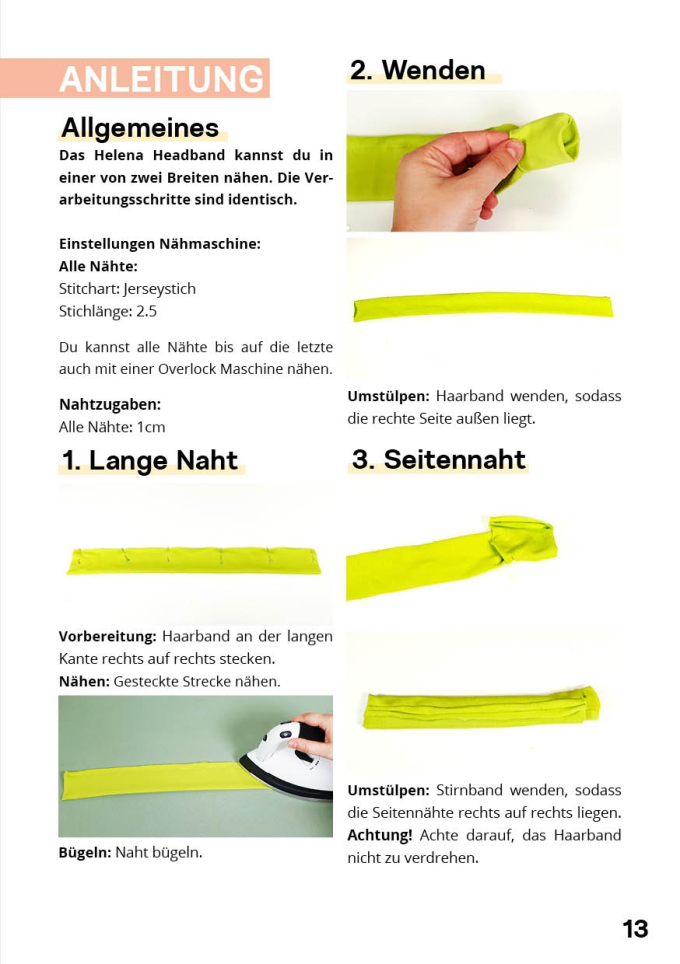 ANLEITUNG

Allgemeines

Das Helena Headband kannst du in einer von zwei Breiten nähen. Die Verarbeitungsschritte sind identisch.

Einstellungen Nähmaschine:
Alle Nähte:
Stitchart: Jerseystich
Stichlänge: 2.5

Du kannst alle Nähte bis auf die letzte auch mit einer Overlock Maschine nähen.

Nahtzugaben:
Alle Nähte: 1cm

1. Lange Naht

Vorbereitung: Haarband an der langen Kante rechts auf rechts stecken.
Nähen: Gesteckte Strecke nähen.

Bügeln: Naht bügeln.

2. Wenden

Umstülpen: Haarband wenden, sodass die rechte Seite außen liegt.

3. Seitennaht

Umstülpen: Stirnband wenden, sodass die Seitennähte rechts auf rechts liegen.
Achtung! Achte darauf, das Haarband nicht zu verdrehen.

13